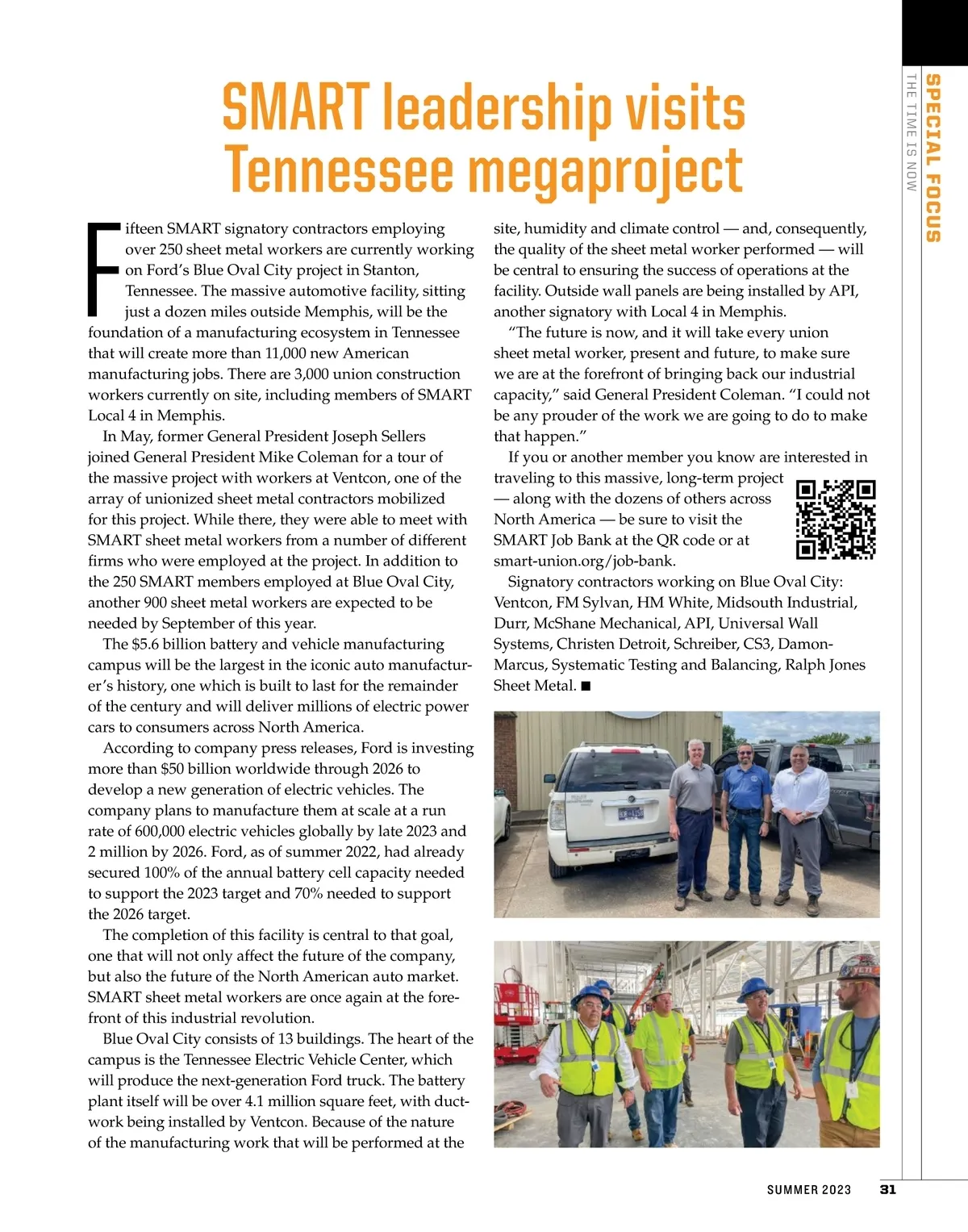 SPECIAL FOCUS
THE TIME IS NOW

SMART leadership visits Tennessee megaproject

Fifteen SMART signatory contractors employing over 250 sheet metal workers are currently working on Ford's Blue Oval City project in Stanton, Tennessee. The massive automotive facility, sitting just a dozen miles outside Memphis, will be the foundation of a manufacturing ecosystem in Tennessee that will create more than 11,000 new American manufacturing jobs. There are 3,000 union construction workers currently on site, including members of SMART Local 4 in Memphis.

In May, former General President Joseph Sellers joined General President Mike Coleman for a tour of the massive project with workers at Ventcon, one of the array of unionized sheet metal contractors mobilized for this project. While there, they were able to meet with SMART sheet metal workers from a number of different firms who were employed at the project. In addition to the 250 SMART members employed at Blue Oval City, another 900 sheet metal workers are expected to be needed by September of this year.

The $5.6 billion battery and vehicle manufacturing campus will be the largest in the iconic auto manufacturer's history, one which is built to last for the remainder of the century and will deliver millions of electric power cars to consumers across North America.

According to company press releases, Ford is investing more than $50 billion worldwide through 2026 to develop a new generation of electric vehicles. The company plans to manufacture them at scale at a run rate of 600,000 electric vehicles globally by late 2023 and 2 million by 2026. Ford, as of summer 2022, had already secured 100% of the annual battery cell capacity needed to support the 2023 target and 70% needed to support the 2026 target.

The completion of this facility is central to that goal, one that will not only affect the future of the company, but also the future of the North American auto market. SMART sheet metal workers are once again at the forefront of this industrial revolution.

Blue Oval City consists of 13 buildings. The heart of the campus is the Tennessee Electric Vehicle Center, which will produce the next-generation Ford truck. The battery plant itself will be over 4.1 million square feet, with ductwork being installed by Ventcon. Because of the nature of the manufacturing work that will be performed at the site, humidity and climate control — and, consequently, the quality of the sheet metal worker performed — will be central to ensuring the success of operations at the facility. Outside wall panels are being installed by API, another signatory with Local 4 in Memphis.

"The future is now, and it will take every union sheet metal worker, present and future, to make sure we are at the forefront of bringing back our industrial capacity," said General President Coleman. "I could not be any prouder of the work we are going to do to make that happen."

If you or another member you know are interested in traveling to this massive, long-term project — along with the dozens of others across North America — be sure to visit the SMART Job Bank at the QR code or at smart-union.org/job-bank.

Signatory contractors working on Blue Oval City: Ventcon, FM Sylvan, HM White, Midsouth Industrial, Durr, McShane Mechanical, API, Universal Wall Systems, Christen Detroit, Schreiber, CS3, Damon-Marcus, Systematic Testing and Balancing, Ralph Jones Sheet Metal. ■

SUMMER 2023 31